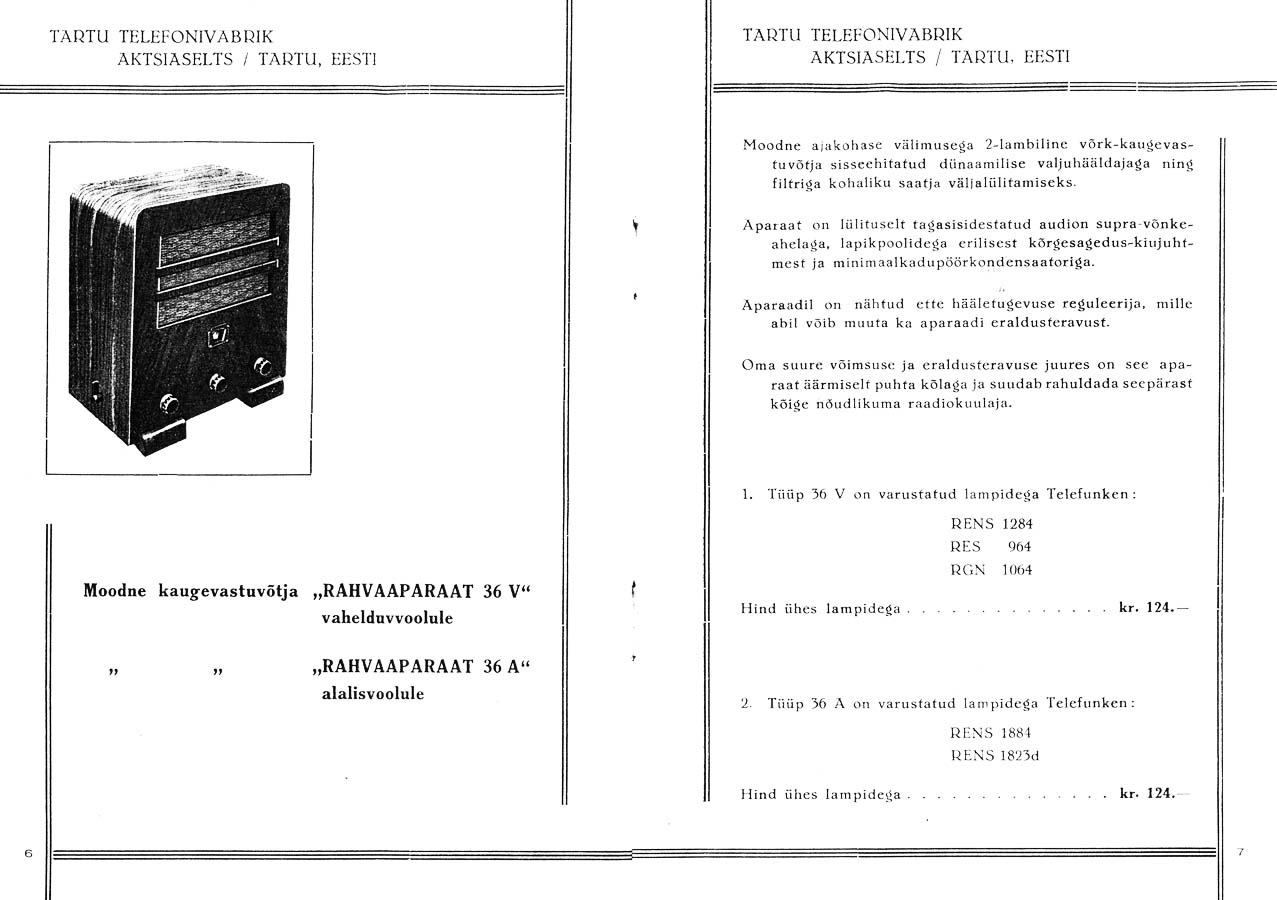 TARTU TELEFONIVABRIK
AKTSIASELTS / TARTU, EESTI

Moodne kaugevastuvõtja „RAHVAAPARAAT 36 V“ vahelduvvoolule

„ „ „RAHVAAPARAAT 36 A“ alalisvoolule

6

TARTU TELEFONIVABRIK
AKTSIASELTS / TARTU, EESTI

Moodne ajakohase välimusega 2-lambiline võrk-kaugevastuvõtja sisseehitatud dünaamilise valjuhääldajaga ning filtriga kohaliku saatja väljalülitamiseks.

Aparaat on lülituselt tagasisidestatud audion supra-võnkeahelaga, lapikpoolidega erilisest kõrgesagedus-kiujuhtmest ja minimaalkadupöörkondensaatoriga.

Aparaadil on nähtud ette hääletugevuse reguleerija, mille abil võib muuta ka aparaadi eraldusteravust.

Oma suure võimsuse ja eraldusteravuse juures on see aparaat äärmiselt puhta kõlaga ja suudab rahuldada seepärast kõige nõudlikuma raadiokuulaja.

1. Tüüp 36 V on varustatud lampidega Telefunken:

RENS 1284
RES 964
RGN 1064

Hind ühes lampidega . . . . . . . . . . . . . . kr. 124.—

2. Tüüp 36 A on varustatud lampidega Telefunken:

RENS 1884
RENS 1823d

Hind ühes lampidega . . . . . . . . . . . . . . kr. 124.—

7